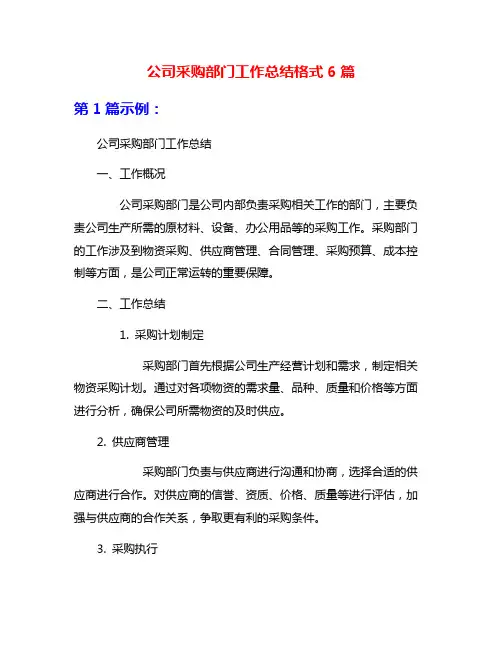 公司采购部门工作总结格式 6 篇

第 1 篇示例：

公司采购部门工作总结

一、工作概况

公司采购部门是公司内部负责采购相关工作的部门，主要负责公司生产所需的原材料、设备、办公用品等的采购工作。采购部门的工作涉及到物资采购、供应商管理、合同管理、采购预算、成本控制等方面，是公司正常运转的重要保障。

二、工作总结

1. 采购计划制定

采购部门首先根据公司生产经营计划和需求，制定相关物资采购计划。通过对各项物资的需求量、品种、质量和价格等方面进行分析，确保公司所需物资的及时供应。

2. 供应商管理

采购部门负责与供应商进行沟通和协商，选择合适的供应商进行合作。对供应商的信誉、资质、价格、质量等进行评估，加强与供应商的合作关系，争取更有利的采购条件。

3. 采购执行